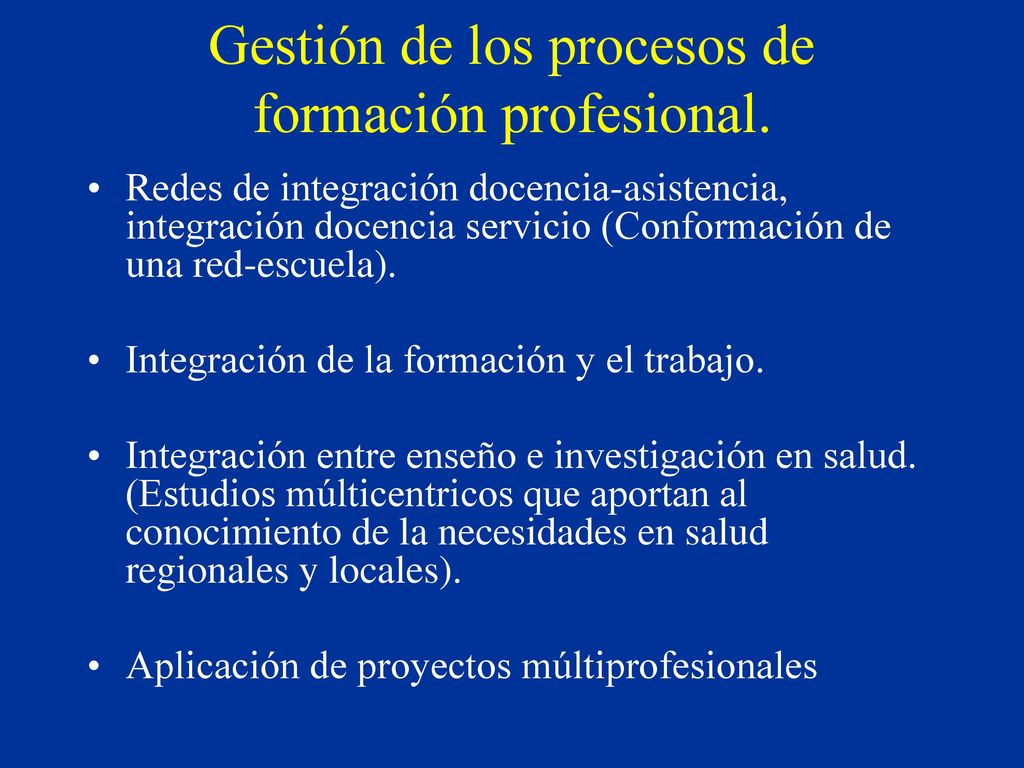 Gestión de los procesos de formación profesional.

• Redes de integración docencia-asistencia, integración docencia servicio (Conformación de una red-escuela).

• Integración de la formación y el trabajo.

• Integración entre enseño e investigación en salud. (Estudios múlticentricos que aportan al conocimiento de la necesidades en salud regionales y locales).

• Aplicación de proyectos múltiprofesionales